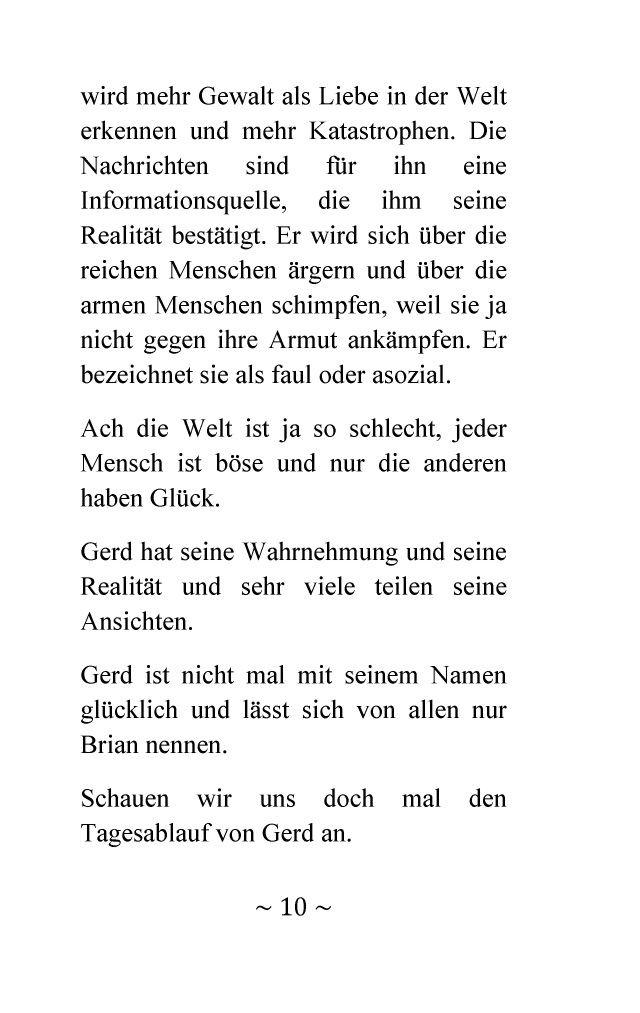 wird mehr Gewalt als Liebe in der Welt erkennen und mehr Katastrophen. Die Nachrichten sind für ihn eine Informationsquelle, die ihm seine Realität bestätigt. Er wird sich über die reichen Menschen ärgern und über die armen Menschen schimpfen, weil sie ja nicht gegen ihre Armut ankämpfen. Er bezeichnet sie als faul oder asozial.

Ach die Welt ist ja so schlecht, jeder Mensch ist böse und nur die anderen haben Glück.

Gerd hat seine Wahrnehmung und seine Realität und sehr viele teilen seine Ansichten.

Gerd ist nicht mal mit seinem Namen glücklich und lässt sich von allen nur Brian nennen.

Schauen wir uns doch mal den Tagesablauf von Gerd an.

~ 10 ~